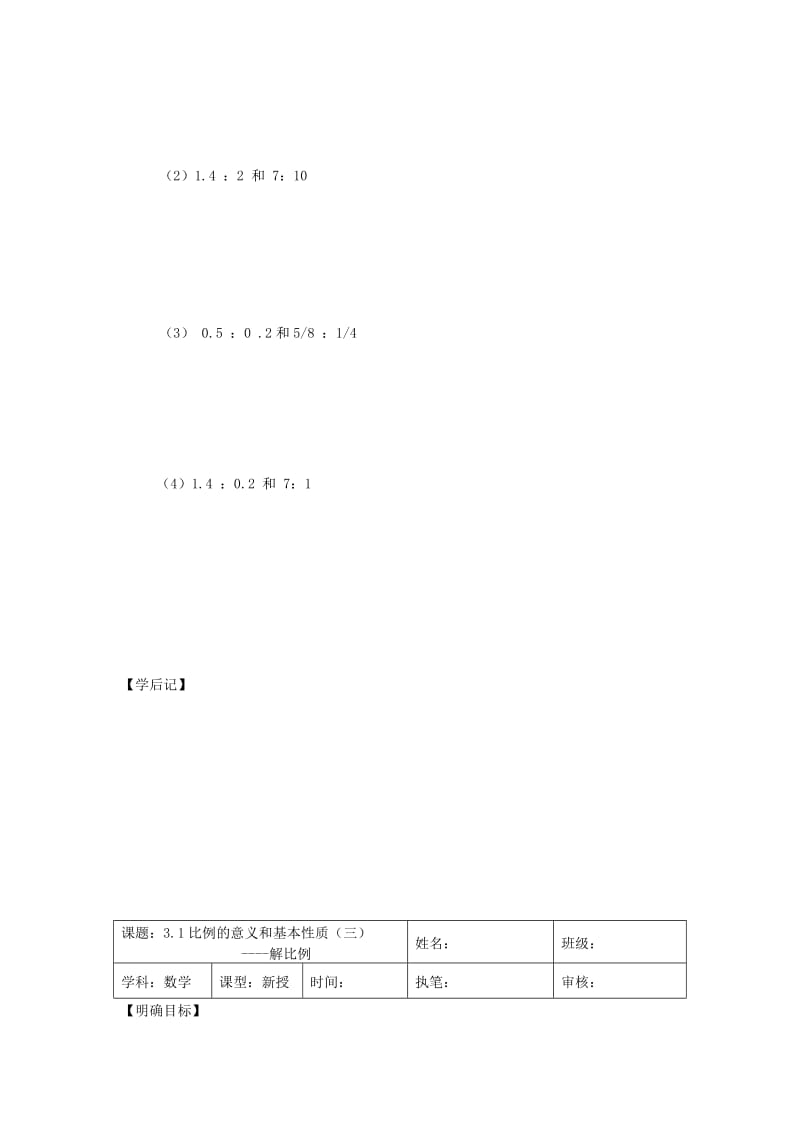 （2）1.4 ：2 和 7：10

（3） 0.5 ：0 .2 和 5/8 ：1/4

（4）1.4 ：0.2 和 7：1

【学后记】

| 课题：3.1 比例的意义和基本性质（三）----解比例 | | | 姓名： | 班级： |
|---|---|---|---|---|
| 学科：数学 | 课型：新授 | 时间： | 执笔： | 审核： |

【明确目标】